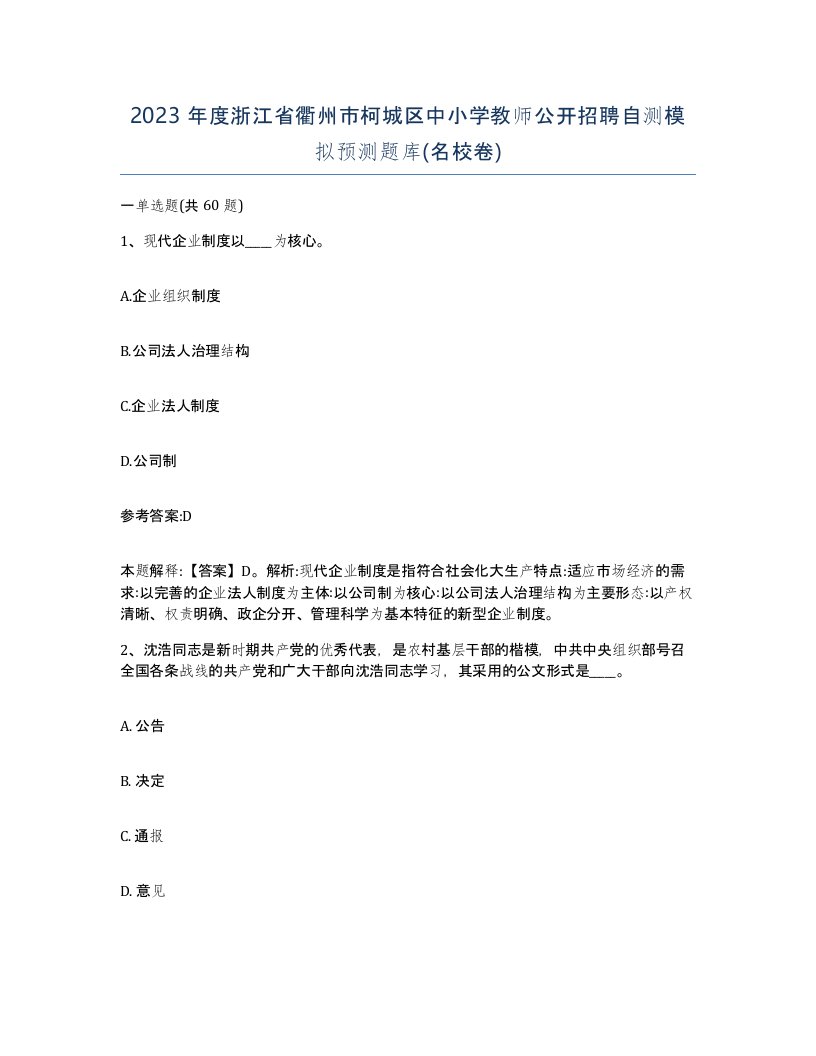 2023 年度浙江省衢州市柯城区中小学教师公开招聘自测模拟预测题库(名校卷)

一单选题(共 60 题)

1、现代企业制度以____为核心。

A.企业组织制度

B.公司法人治理结构

C.企业法人制度

D.公司制

参考答案:D

本题解释:【答案】D。解析:现代企业制度是指符合社会化大生产特点:适应市场经济的需求:以完善的企业法人制度为主体:以公司制为核心:以公司法人治理结构为主要形态:以产权清晰、权责明确、政企分开、管理科学为基本特征的新型企业制度。

2、沈浩同志是新时期共产党的优秀代表，是农村基层干部的楷模，中共中央组织部号召全国各条战线的共产党和广大干部向沈浩同志学习，其采用的公文形式是____。

A. 公告

B. 决定

C. 通报

D. 意见